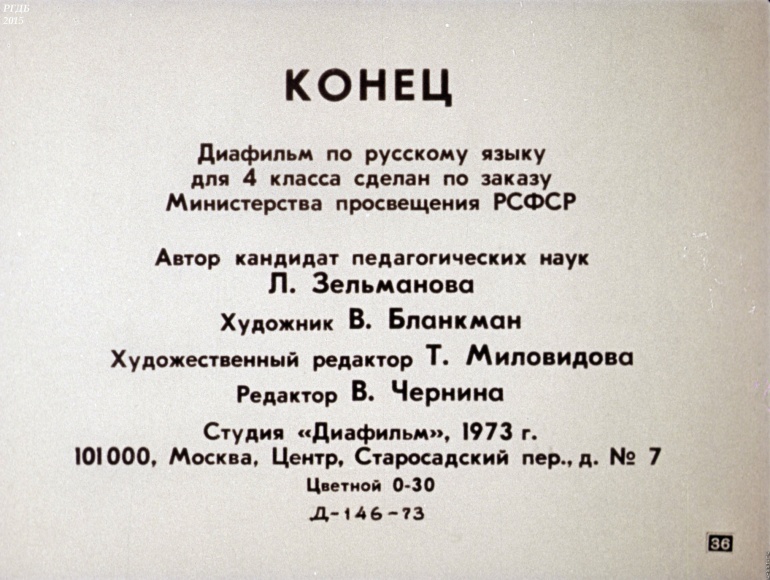 РГДБ
2015

КОНЕЦ

Диафильм по русскому языку для 4 класса сделан по заказу Министерства просвещения РСФСР

Автор кандидат педагогических наук
Л. Зельманова

Художник В. Бланкман

Художественный редактор Т. Миловидова

Редактор В. Чернина

Студия «Диафильм», 1973 г.
101000, Москва, Центр, Старосадский пер., д. № 7
Цветной 0-30
Д-146-73

36